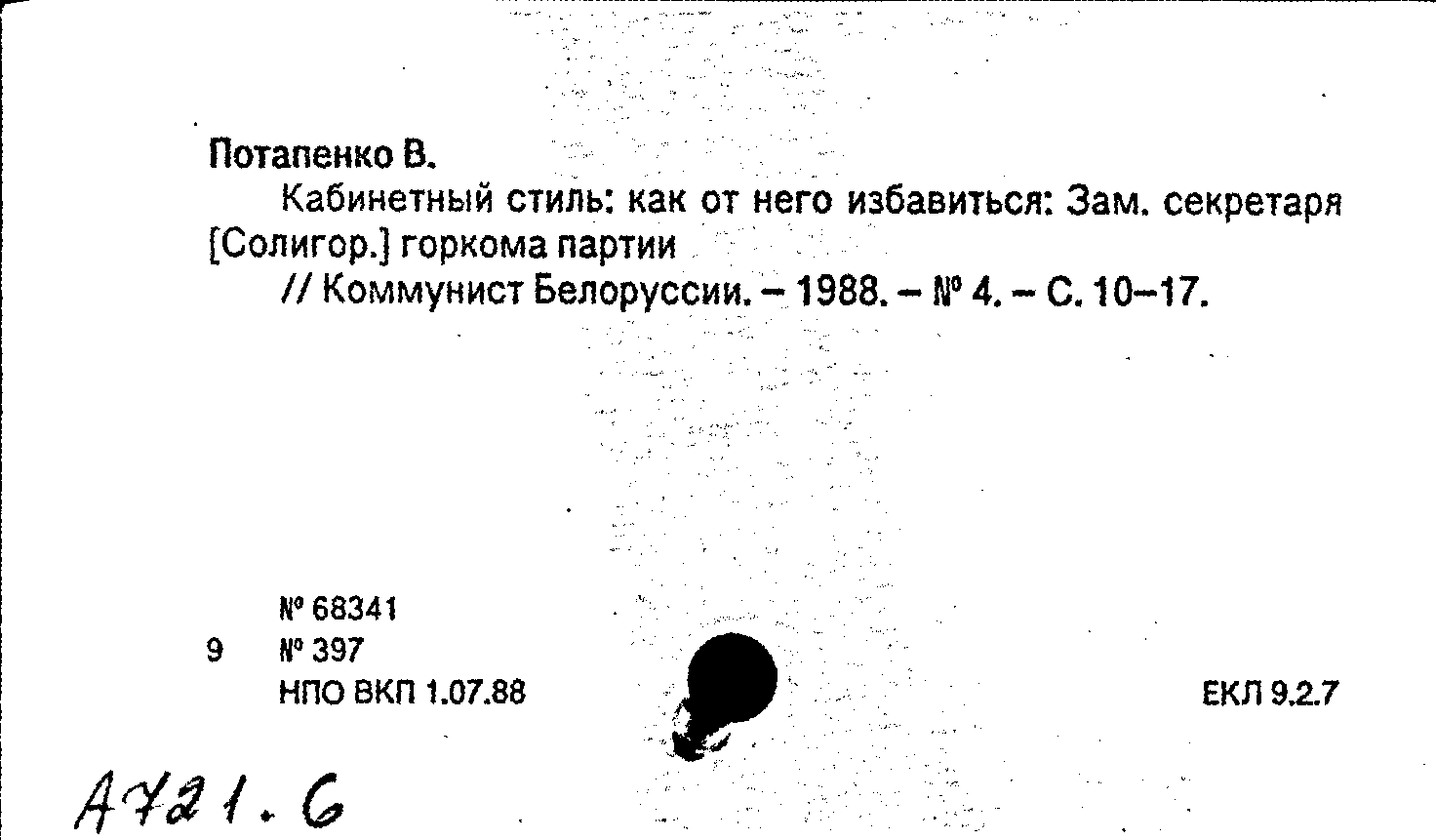 Потапенко В.

Кабинетный стиль: как от него избавиться: Зам. секретаря [Солигор.] горкома партии

// Коммунист Белоруссии. – 1988. – № 4. – С. 10–17.

№ 68341
9 № 397
НПО ВКП 1.07.88

ЕКЛ 9.2.7

А721.6